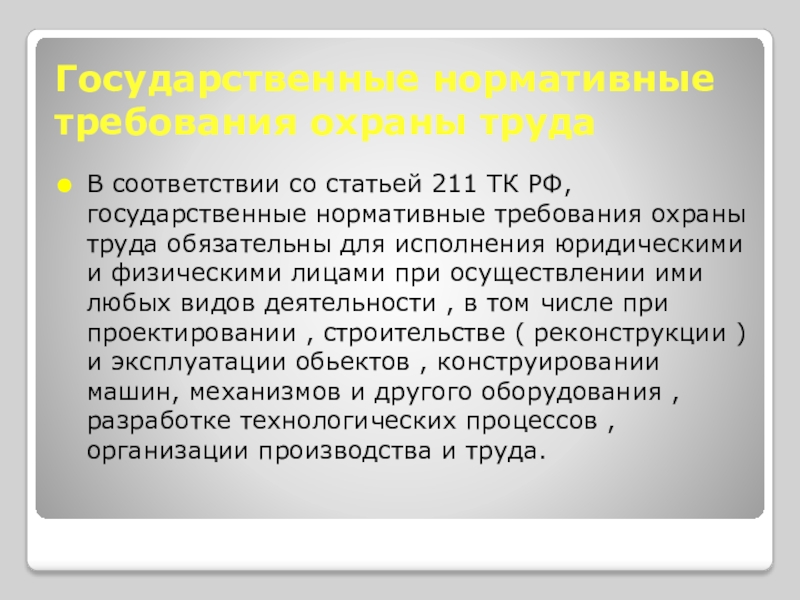 Государственные нормативные требования охраны труда

В соответствии со статьей 211 ТК РФ, государственные нормативные требования охраны труда обязательны для исполнения юридическими и физическими лицами при осуществлении ими любых видов деятельности , в том числе при проектировании , строительстве ( реконструкции ) и эксплуатации обьектов , конструировании машин, механизмов и другого оборудования , разработке технологических процессов , организации производства и труда.